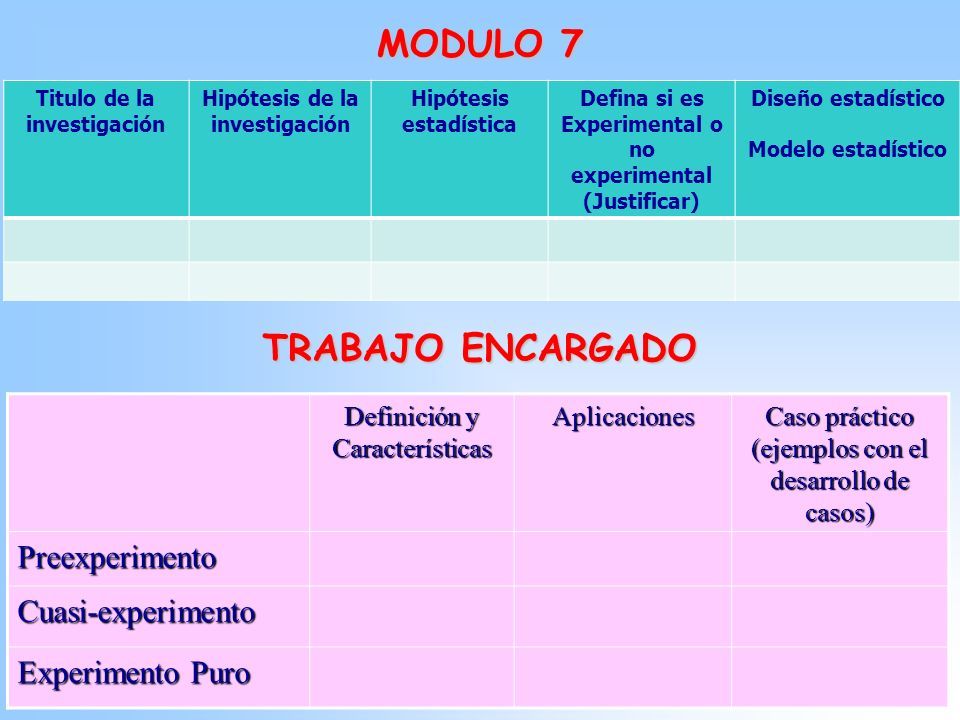 MODULO 7

| Titulo de la investigación | Hipótesis de la investigación | Hipótesis estadística | Defina si es Experimental o no experimental (Justificar) | Diseño estadístico Modelo estadístico |
|---|---|---|---|---|
| | | | | |
| | | | | |

TRABAJO ENCARGADO

| | Definición y Características | Aplicaciones | Caso práctico (ejemplos con el desarrollo de casos) |
|---|---|---|---|
| Preexperimento | | | |
| Cuasi-experimento | | | |
| Experimento Puro | | | |